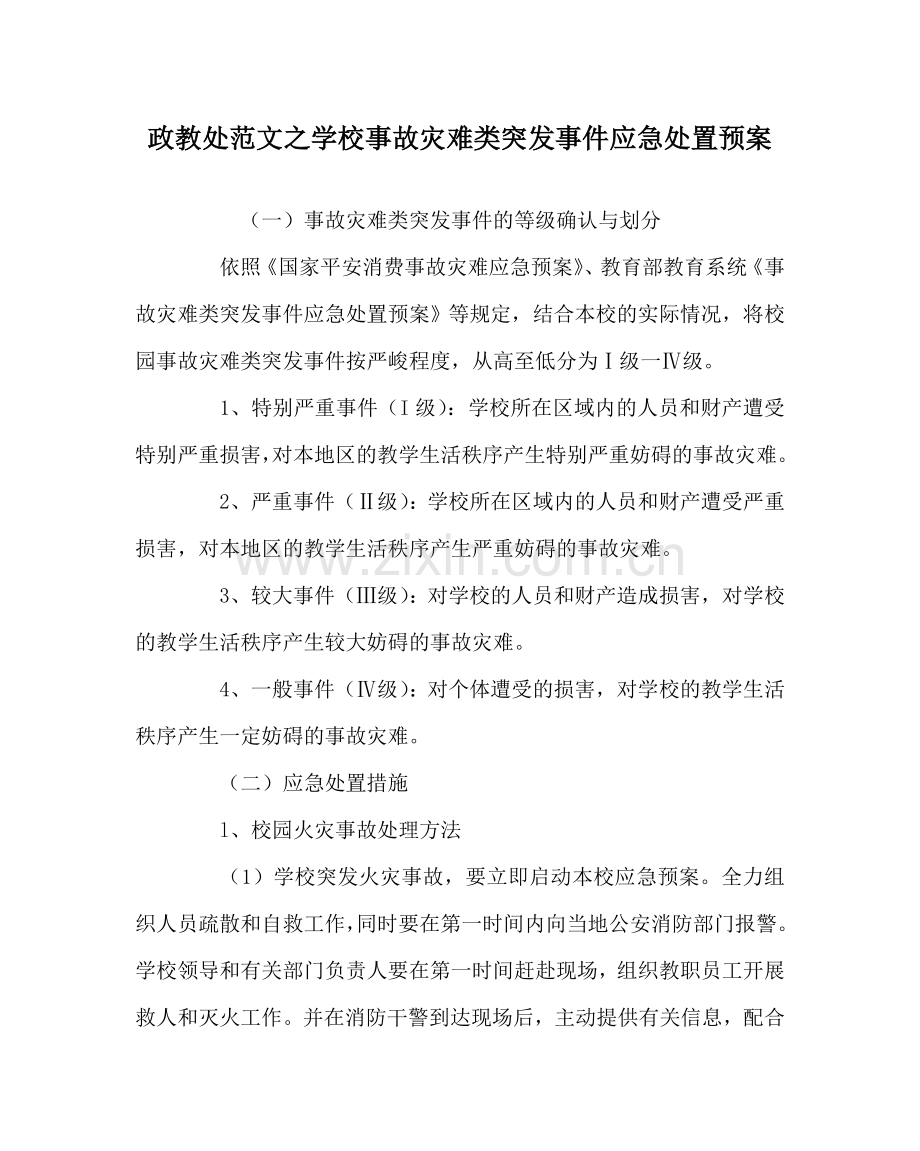 政教处范文之学校事故灾难类突发事件应急处置预案

（一）事故灾难类突发事件的等级确认与划分

依照《国家平安消费事故灾难应急预案》、教育部教育系统《事故灾难类突发事件应急处置预案》等规定，结合本校的实际情况，将校园事故灾难类突发事件按严峻程度，从高至低分为Ⅰ级一Ⅳ级。

1、特别严重事件（Ⅰ级）：学校所在区域内的人员和财产遭受特别严重损害，对本地区的教学生活秩序产生特别严重妨碍的事故灾难。

2、严重事件（Ⅱ级）：学校所在区域内的人员和财产遭受严重损害，对本地区的教学生活秩序产生严重妨碍的事故灾难。

3、较大事件（Ⅲ级）：对学校的人员和财产造成损害，对学校的教学生活秩序产生较大妨碍的事故灾难。

4、一般事件（Ⅳ级）：对个体遭受的损害，对学校的教学生活秩序产生一定妨碍的事故灾难。

（二）应急处置措施

1、校园火灾事故处理方法

（1）学校突发火灾事故，要立即启动本校应急预案。全力组织人员疏散和自救工作，同时要在第一时间内向当地公安消防部门报警。学校领导和有关部门负责人要在第一时间赶赴现场，组织教职员工开展救人和灭火工作。并在消防干警到达现场后，主动提供有关信息，配合

www.zixin.com.cn